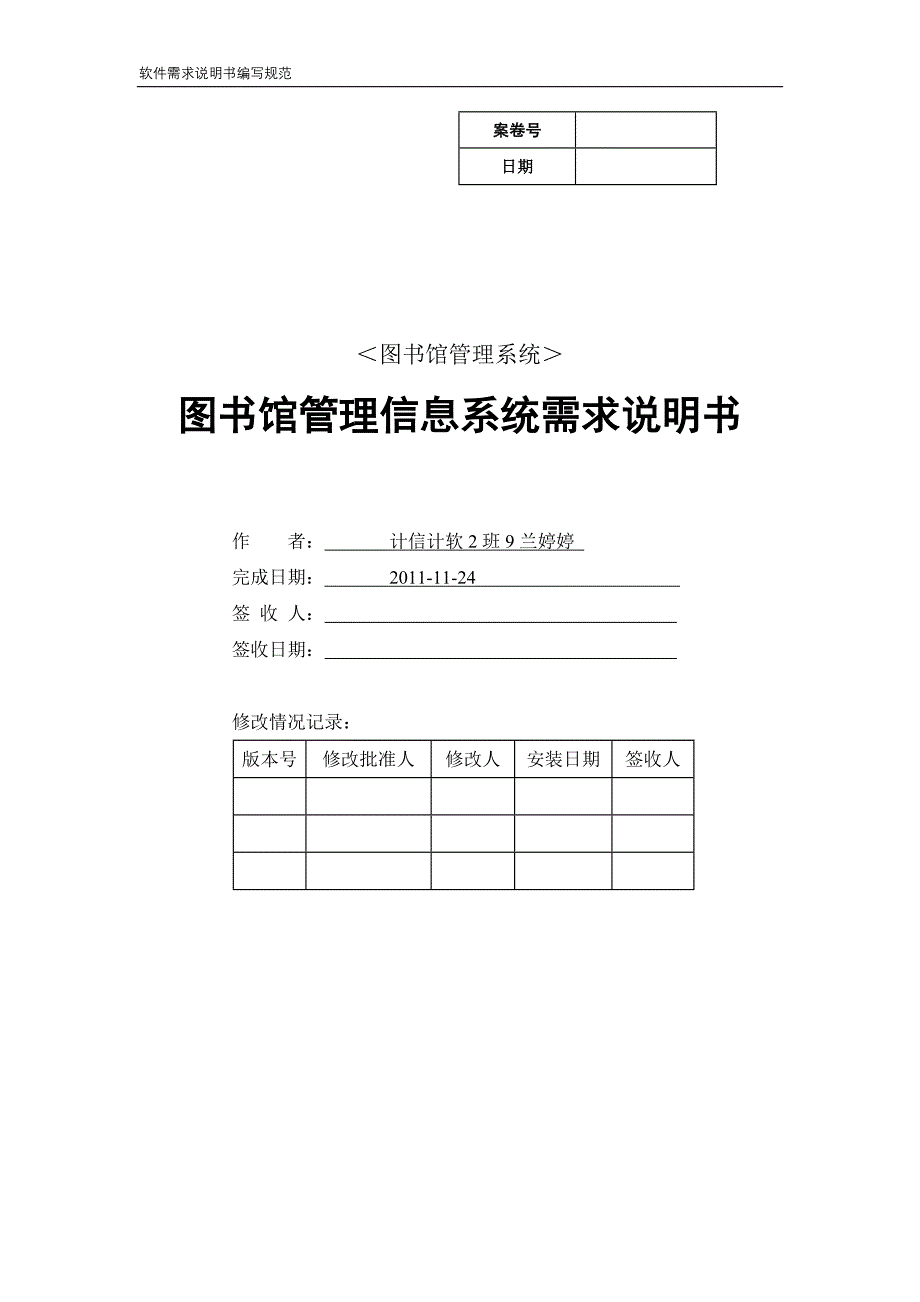 软件需求说明书编写规范

| 案卷号 |  |
|---|---|
| 日期 |  |

＜图书馆管理系统＞

图书馆管理信息系统需求说明书

作　　者：计信计软 2 班 9 兰婷婷
完成日期：2011-11-24
签 收 人：
签收日期：

修改情况记录：

| 版本号 | 修改批准人 | 修改人 | 安装日期 | 签收人 |
|---|---|---|---|---|
|  |  |  |  |  |
|  |  |  |  |  |
|  |  |  |  |  |